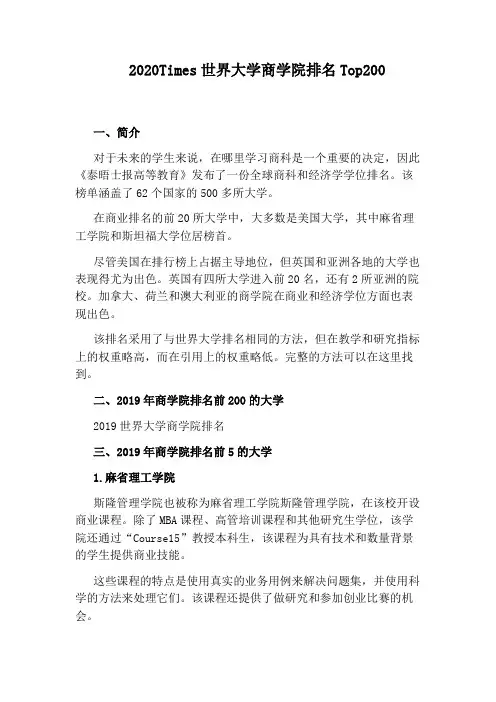 2020Times 世界大学商学院排名 Top200

一、简介

对于未来的学生来说，在哪里学习商科是一个重要的决定，因此《泰晤士报高等教育》发布了一份全球商科和经济学学位排名。该榜单涵盖了 62 个国家的 500 多所大学。

在商业排名的前 20 所大学中，大多数是美国大学，其中麻省理工学院和斯坦福大学位居榜首。

尽管美国在排行榜上占据主导地位，但英国和亚洲各地的大学也表现得尤为出色。英国有四所大学进入前 20 名，还有 2 所亚洲的院校。加拿大、荷兰和澳大利亚的商学院在商业和经济学位方面也表现出色。

该排名采用了与世界大学排名相同的方法，但在教学和研究指标上的权重略高，而在引用上的权重略低。完整的方法可以在这里找到。

二、2019 年商学院排名前 200 的大学

2019 世界大学商学院排名

三、2019 年商学院排名前 5 的大学

1.麻省理工学院

斯隆管理学院也被称为麻省理工学院斯隆管理学院，在该校开设商业课程。除了 MBA 课程、高管培训课程和其他研究生学位，该学院还通过“Course15”教授本科生，该课程为具有技术和数量背景的学生提供商业技能。

这些课程的特点是使用真实的业务用例来解决问题集，并使用科学的方法来处理它们。该课程还提供了做研究和参加创业比赛的机会。